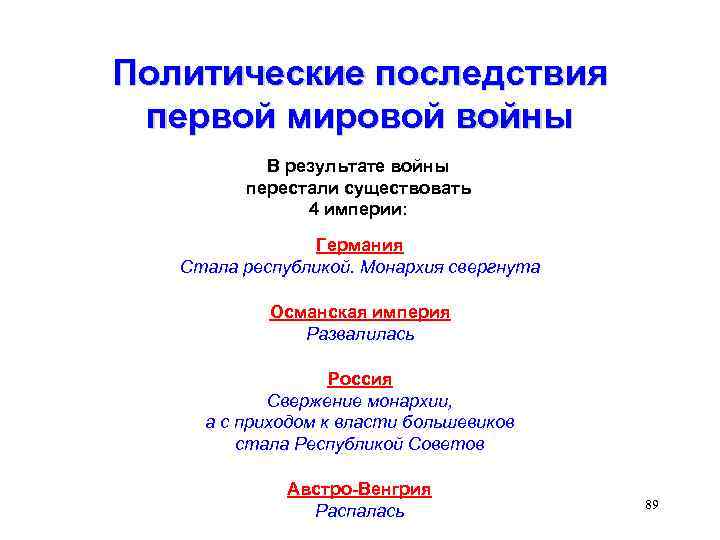 Политические последствия первой мировой войны

В результате войны перестали существовать 4 империи:

Германия
Стала республикой. Монархия свергнута

Османская империя
Развалилась

Россия
Свержение монархии, а с приходом к власти большевиков стала Республикой Советов

Австро-Венгрия
Распалась

89